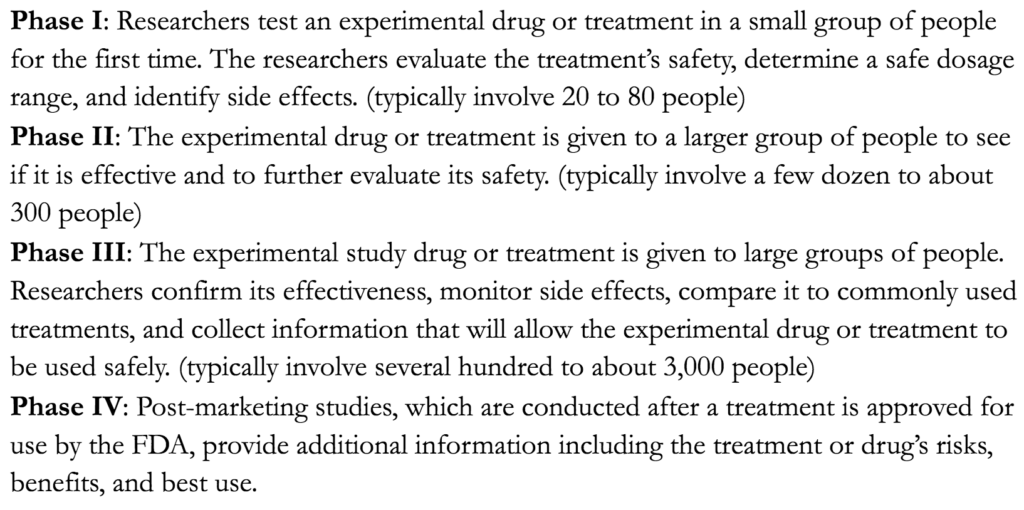 Phase I: Researchers test an experimental drug or treatment in a small group of people for the first time. The researchers evaluate the treatment's safety, determine a safe dosage range, and identify side effects. (typically involve 20 to 80 people)

Phase II: The experimental drug or treatment is given to a larger group of people to see if it is effective and to further evaluate its safety. (typically involve a few dozen to about 300 people)

Phase III: The experimental study drug or treatment is given to large groups of people. Researchers confirm its effectiveness, monitor side effects, compare it to commonly used treatments, and collect information that will allow the experimental drug or treatment to be used safely. (typically involve several hundred to about 3,000 people)

Phase IV: Post-marketing studies, which are conducted after a treatment is approved for use by the FDA, provide additional information including the treatment or drug's risks, benefits, and best use.